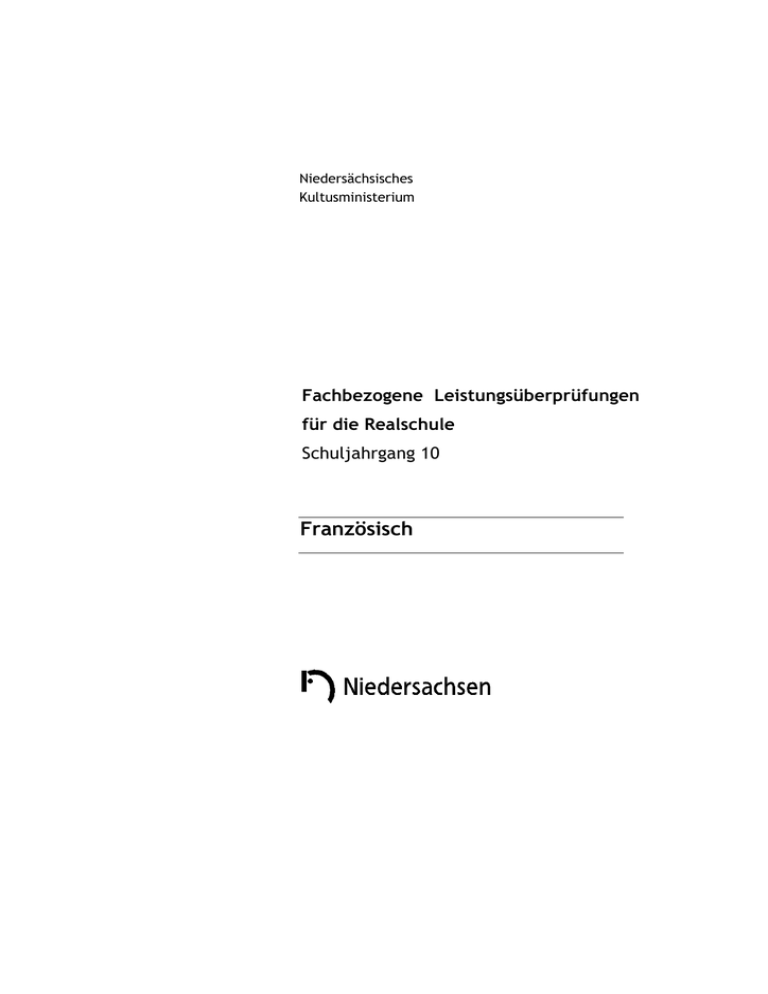 Niedersächsisches
Kultusministerium

Fachbezogene Leistungsüberprüfungen
für die Realschule
Schuljahrgang 10

Französisch

Niedersachsen